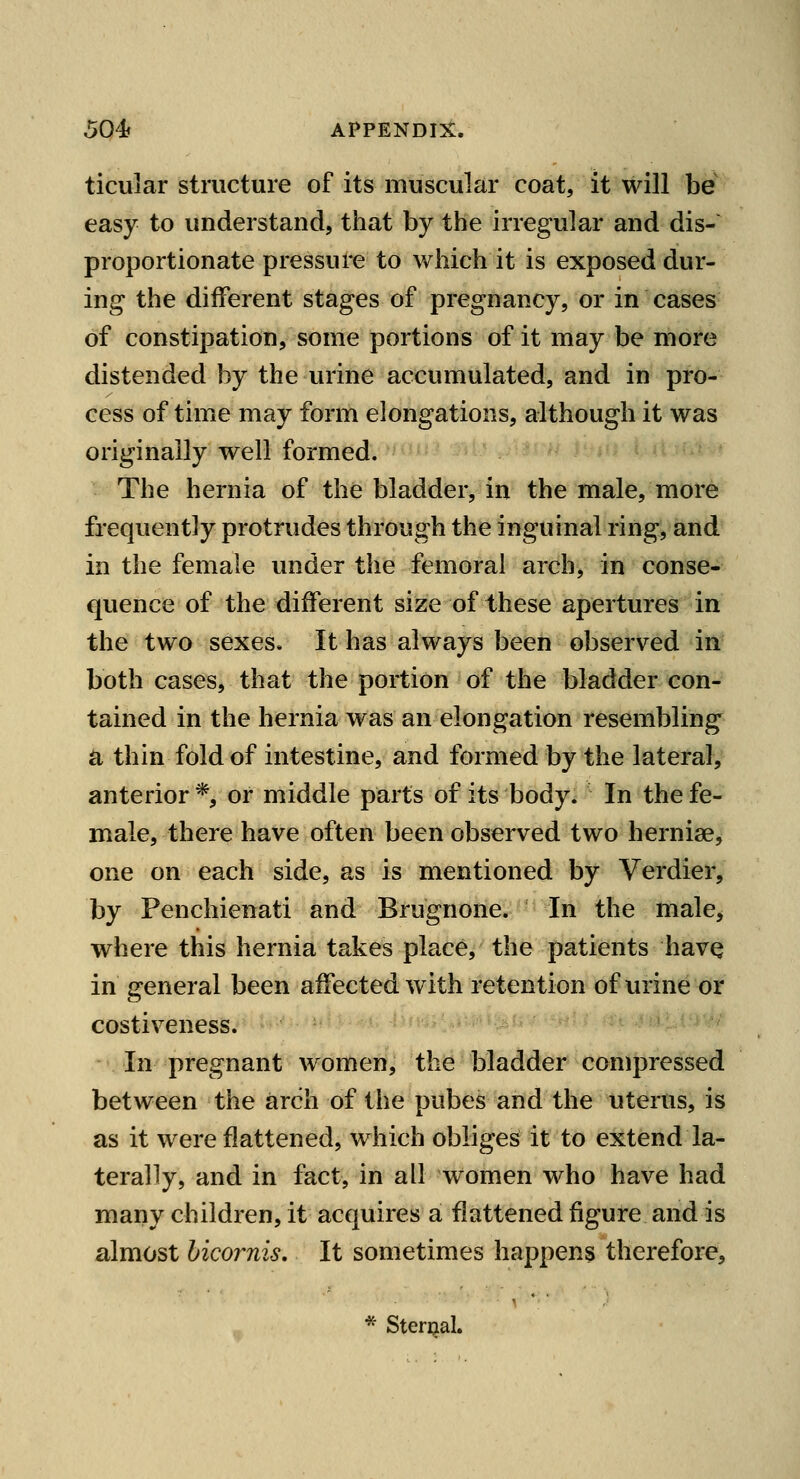 504 APPENDIX.

ticular structure of its muscular coat, it will be easy to understand, that by the irregular and disproportionate pressure to which it is exposed during the different stages of pregnancy, or in cases of constipation, some portions of it may be more distended by the urine accumulated, and in process of time may form elongations, although it was originally well formed.

The hernia of the bladder, in the male, more frequently protrudes through the inguinal ring, and in the female under the femoral arch, in consequence of the different size of these apertures in the two sexes. It has always been observed in both cases, that the portion of the bladder contained in the hernia was an elongation resembling a thin fold of intestine, and formed by the lateral, anterior *, or middle parts of its body. In the female, there have often been observed two herniæ, one on each side, as is mentioned by Verdier, by Penchienati and Brugnone. In the male, where this hernia takes place, the patients have in general been affected with retention of urine or costiveness.

In pregnant women, the bladder compressed between the arch of the pubes and the uterus, is as it were flattened, which obliges it to extend laterally, and in fact, in all women who have had many children, it acquires a flattened figure and is almost bicornis. It sometimes happens therefore,

* Sternal.